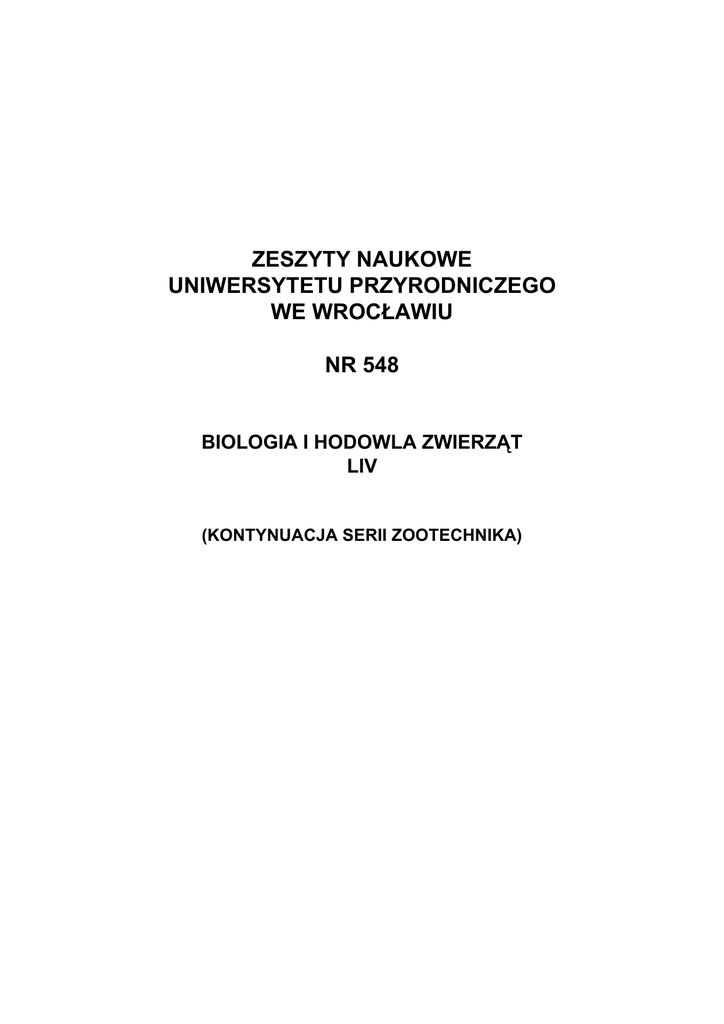 ZESZYTY NAUKOWE
UNIWERSYTETU PRZYRODNICZEGO
WE WROCŁAWIU

NR 548

BIOLOGIA I HODOWLA ZWIERZĄT
LIV

(KONTYNUACJA SERII ZOOTECHNIKA)